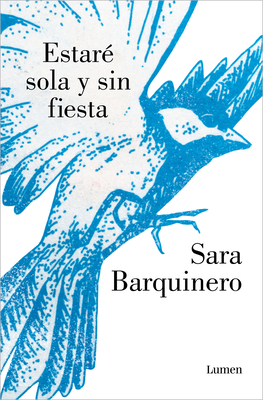 Estaré sola y sin fiesta

Sara Barquinero

Lumen